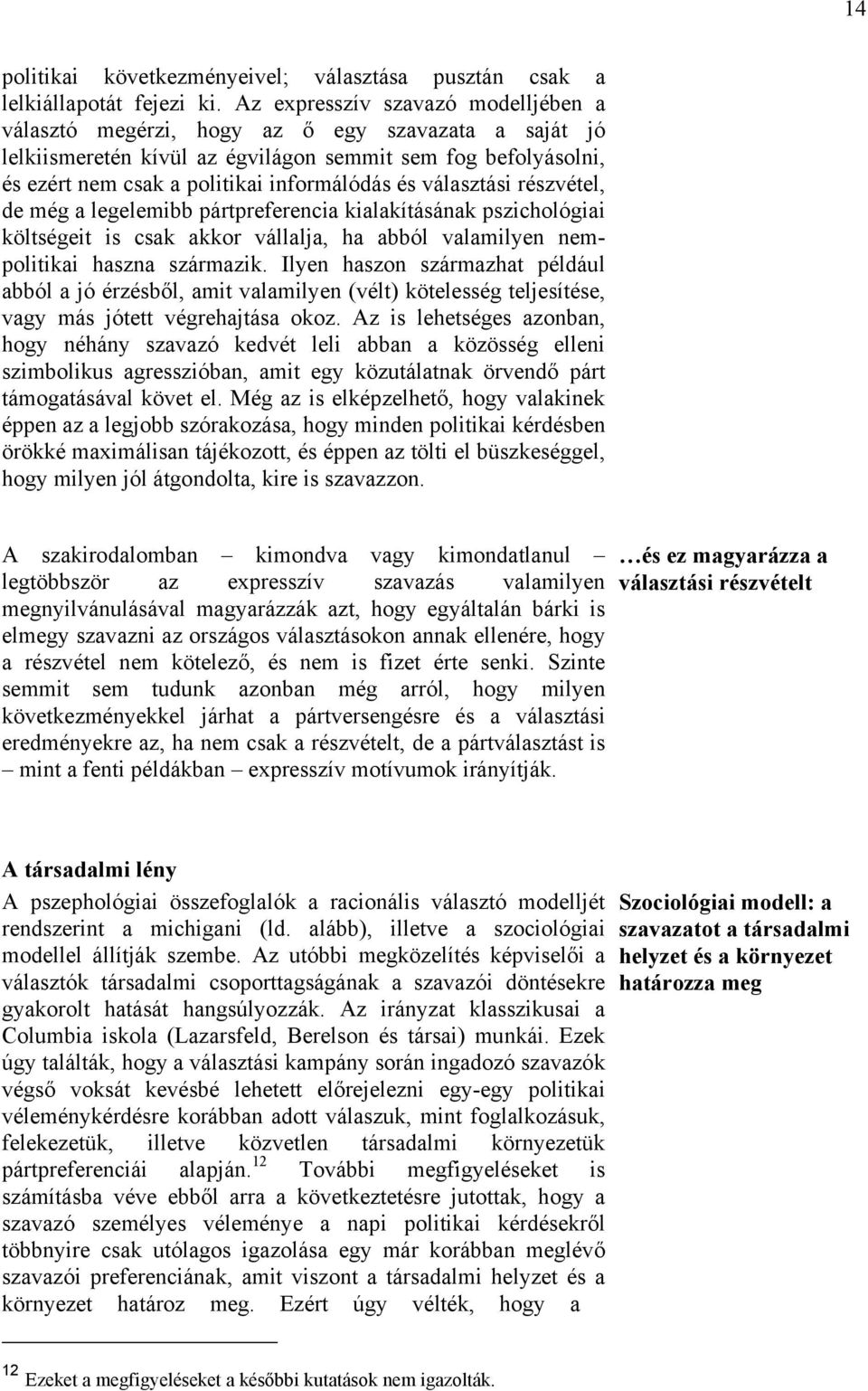 14

politikai következményeivel; választása pusztán csak a lelkiállapotát fejezi ki. Az expresszív szavazó modelljében a választó megérzi, hogy az ő egy szavazata a saját jó lelkiismeretén kívül az égvilágon semmit sem fog befolyásolni, és ezért nem csak a politikai informálódás és választási részvétel, de még a legelemibb pártpreferencia kialakításának pszichológiai költségeit is csak akkor vállalja, ha abból valamilyen nem-politikai haszna származik. Ilyen haszon származhat például abból a jó érzésből, amit valamilyen (vélt) kötelesség teljesítése, vagy más jótett végrehajtása okoz. Az is lehetséges azonban, hogy néhány szavazó kedvét leli abban a közösség elleni szimbolikus agresszióban, amit egy közutálatnak örvendő párt támogatásával követ el. Még az is elképzelhető, hogy valakinek éppen az a legjobb szórakozása, hogy minden politikai kérdésben örökké maximálisan tájékozott, és éppen az tölti el büszkeséggel, hogy milyen jól átgondolta, kire is szavazzon.

A szakirodalomban – kimondva vagy kimondatlanul – legtöbbször az expresszív szavazás valamilyen megnyilvánulásával magyarázzák azt, hogy egyáltalán bárki is elmegy szavazni az országos választásokon annak ellenére, hogy a részvétel nem kötelező, és nem is fizet érte senki. Szinte semmit sem tudunk azonban még arról, hogy milyen következményekkel járhat a pártversengésre és a választási eredményekre az, ha nem csak a részvételt, de a pártválasztást is – mint a fenti példákban – expresszív motívumok irányítják.

…és ez magyarázza a választási részvételt

A társadalmi lény

A pszephológiai összefoglalók a racionális választó modelljét rendszerint a michigani (ld. alább), illetve a szociológiai modellel állítják szembe. Az utóbbi megközelítés képviselői a választók társadalmi csoporttagságának a szavazói döntésekre gyakorolt hatását hangsúlyozzák. Az irányzat klasszikusai a Columbia iskola (Lazarsfeld, Berelson és társai) munkái. Ezek úgy találták, hogy a választási kampány során ingadozó szavazók végső voksát kevésbé lehetett előrejelezni egy-egy politikai véleménykérdésre korábban adott válaszuk, mint foglalkozásuk, felekezetük, illetve közvetlen társadalmi környezetük pártpreferenciái alapján.$^{12}$ További megfigyeléseket is számításba véve ebből arra a következtetésre jutottak, hogy a szavazó személyes véleménye a napi politikai kérdésekről többnyire csak utólagos igazolása egy már korábban meglévő szavazói preferenciának, amit viszont a társadalmi helyzet és a környezet határoz meg. Ezért úgy vélték, hogy a

Szociológiai modell: a szavazatot a társadalmi helyzet és a környezet határozza meg

$^{12}$ Ezeket a megfigyeléseket a későbbi kutatások nem igazolták.